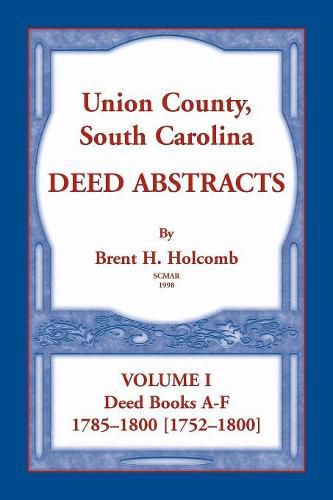 Union County, South Carolina
DEED ABSTRACTS

By
Brent H. Holcomb
SCMAR
1998

VOLUME I
Deed Books A-F
1785–1800 [1752–1800]